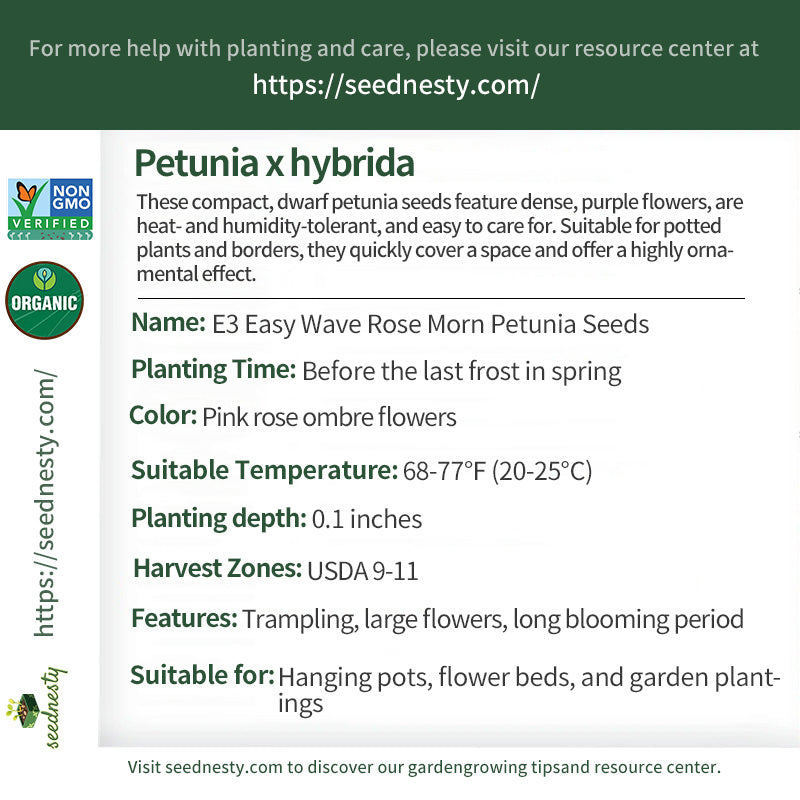 For more help with planting and care, please visit our resource center at
https://seednesty.com/

NON GMO
VERIFIED

ORGANIC

https://seednesty.com/

seednesty

Petunia x hybrida

These compact, dwarf petunia seeds feature dense, purple flowers, are heat- and humidity-tolerant, and easy to care for. Suitable for potted plants and borders, they quickly cover a space and offer a highly ornamental effect.

Name: E3 Easy Wave Rose Morn Petunia Seeds

Planting Time: Before the last frost in spring

Color: Pink rose ombre flowers

Suitable Temperature: 68-77°F (20-25°C)

Planting depth: 0.1 inches

Harvest Zones: USDA 9-11

Features: Trampling, large flowers, long blooming period

Suitable for: Hanging pots, flower beds, and garden plantings

Visit seednesty.com to discover our gardengrowing tipsand resource center.